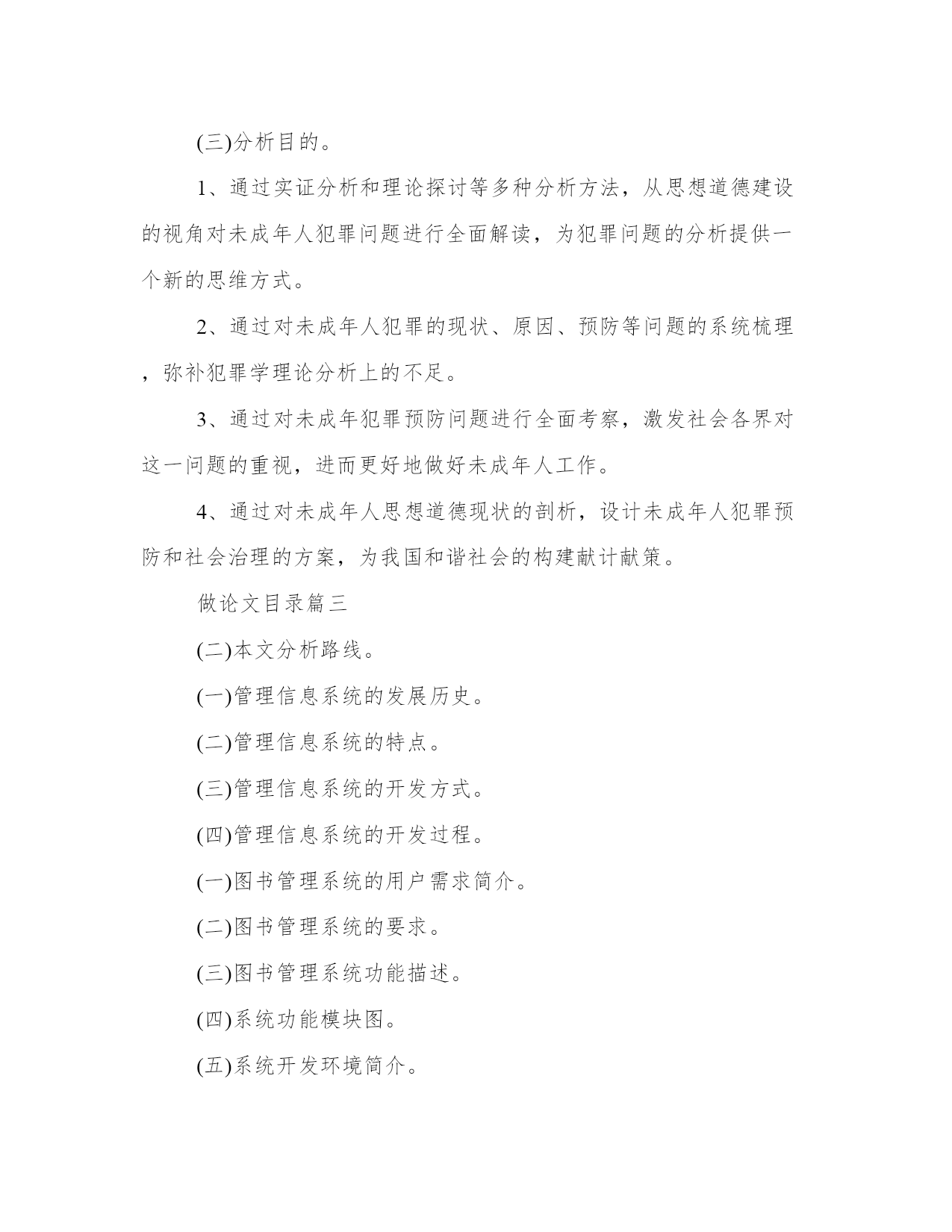 (三)分析目的。

1、通过实证分析和理论探讨等多种分析方法，从思想道德建设的视角对未成年人犯罪问题进行全面解读，为犯罪问题的分析提供一个新的思维方式。

2、通过对未成年人犯罪的现状、原因、预防等问题的系统梳理，弥补犯罪学理论分析上的不足。

3、通过对未成年犯罪预防问题进行全面考察，激发社会各界对这一问题的重视，进而更好地做好未成年人工作。

4、通过对未成年人思想道德现状的剖析，设计未成年人犯罪预防和社会治理的方案，为我国和谐社会的构建献计献策。

做论文目录篇三

(二)本文分析路线。

(一)管理信息系统的发展历史。

(二)管理信息系统的特点。

(三)管理信息系统的开发方式。

(四)管理信息系统的开发过程。

(一)图书管理系统的用户需求简介。

(二)图书管理系统的要求。

(三)图书管理系统功能描述。

(四)系统功能模块图。

(五)系统开发环境简介。